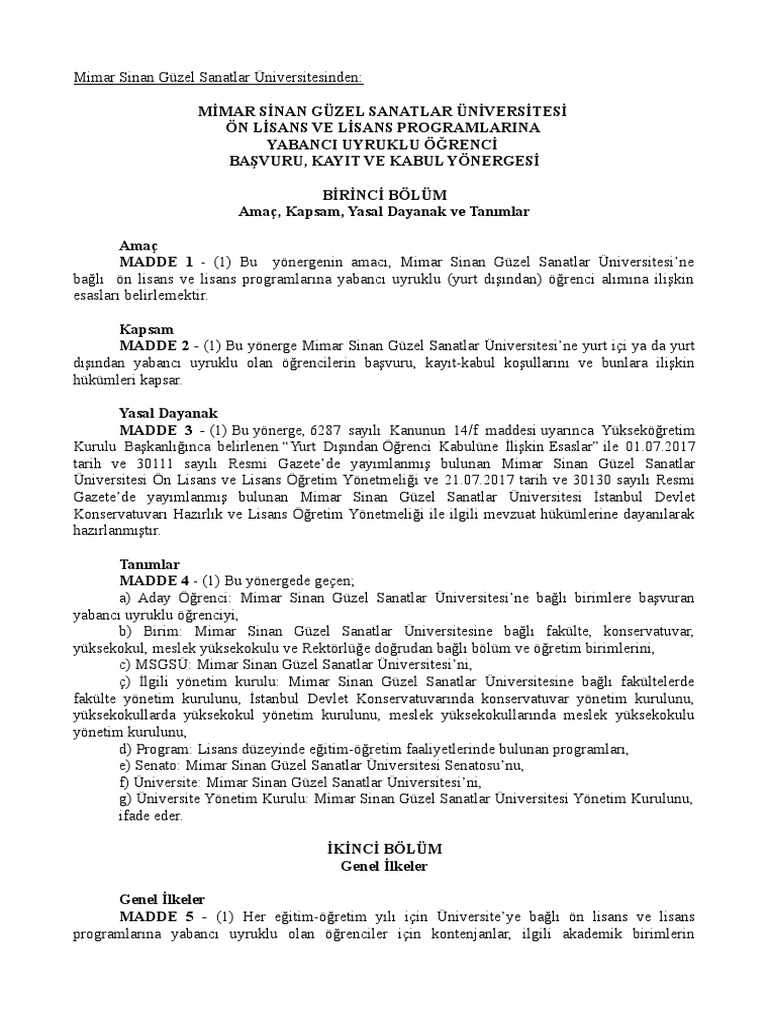 Mimar Sinan Güzel Sanatlar Üniversitesinden:

MİMAR SİNAN GÜZEL SANATLAR ÜNİVERSİTESİ
ÖN LİSANS VE LİSANS PROGRAMLARINA
YABANCI UYRUKLU ÖĞRENCİ
BAŞVURU, KAYIT VE KABUL YÖNERGESİ

BİRİNCİ BÖLÜM
Amaç, Kapsam, Yasal Dayanak ve Tanımlar

Amaç
MADDE 1 - (1) Bu yönergenin amacı, Mimar Sinan Güzel Sanatlar Üniversitesi'ne bağlı ön lisans ve lisans programlarına yabancı uyruklu (yurt dışından) öğrenci alımına ilişkin esasları belirlemektir.

Kapsam
MADDE 2 - (1) Bu yönerge Mimar Sinan Güzel Sanatlar Üniversitesi'ne yurt içi ya da yurt dışından yabancı uyruklu olan öğrencilerin başvuru, kayıt-kabul koşullarını ve bunlara ilişkin hükümleri kapsar.

Yasal Dayanak
MADDE 3 - (1) Bu yönerge, 6287 sayılı Kanunun 14/f maddesi uyarınca Yükseköğretim Kurulu Başkanlığınca belirlenen "Yurt Dışından Öğrenci Kabulüne İlişkin Esaslar" ile 01.07.2017 tarih ve 30111 sayılı Resmi Gazete'de yayımlanmış bulunan Mimar Sinan Güzel Sanatlar Üniversitesi Ön Lisans ve Lisans Öğretim Yönetmeliği ve 21.07.2017 tarih ve 30130 sayılı Resmi Gazete'de yayımlanmış bulunan Mimar Sinan Güzel Sanatlar Üniversitesi İstanbul Devlet Konservatuvarı Hazırlık ve Lisans Öğretim Yönetmeliği ile ilgili mevzuat hükümlerine dayanılarak hazırlanmıştır.

Tanımlar
MADDE 4 - (1) Bu yönergede geçen;
a) Aday Öğrenci: Mimar Sinan Güzel Sanatlar Üniversitesi'ne bağlı birimlere başvuran yabancı uyruklu öğrenciyi,
b) Birim: Mimar Sinan Güzel Sanatlar Üniversitesine bağlı fakülte, konservatuvar, yüksekokul, meslek yüksekokulu ve Rektörlüğe doğrudan bağlı bölüm ve öğretim birimlerini,
c) MSGSÜ: Mimar Sinan Güzel Sanatlar Üniversitesi'ni,
ç) İlgili yönetim kurulu: Mimar Sinan Güzel Sanatlar Üniversitesine bağlı fakültelerde fakülte yönetim kurulunu, İstanbul Devlet Konservatuvarında konservatuvar yönetim kurulunu, yüksekokullarda yüksekokul yönetim kurulunu, meslek yüksekokullarında meslek yüksekokulu yönetim kurulunu,
d) Program: Lisans düzeyinde eğitim-öğretim faaliyetlerinde bulunan programları,
e) Senato: Mimar Sinan Güzel Sanatlar Üniversitesi Senatosu'nu,
f) Üniversite: Mimar Sinan Güzel Sanatlar Üniversitesi'ni,
g) Üniversite Yönetim Kurulu: Mimar Sinan Güzel Sanatlar Üniversitesi Yönetim Kurulunu,
ifade eder.

İKİNCİ BÖLÜM
Genel İlkeler

Genel İlkeler
MADDE 5 - (1) Her eğitim-öğretim yılı için Üniversite'ye bağlı ön lisans ve lisans programlarına yabancı uyruklu olan öğrenciler için kontenjanlar, ilgili akademik birimlerin